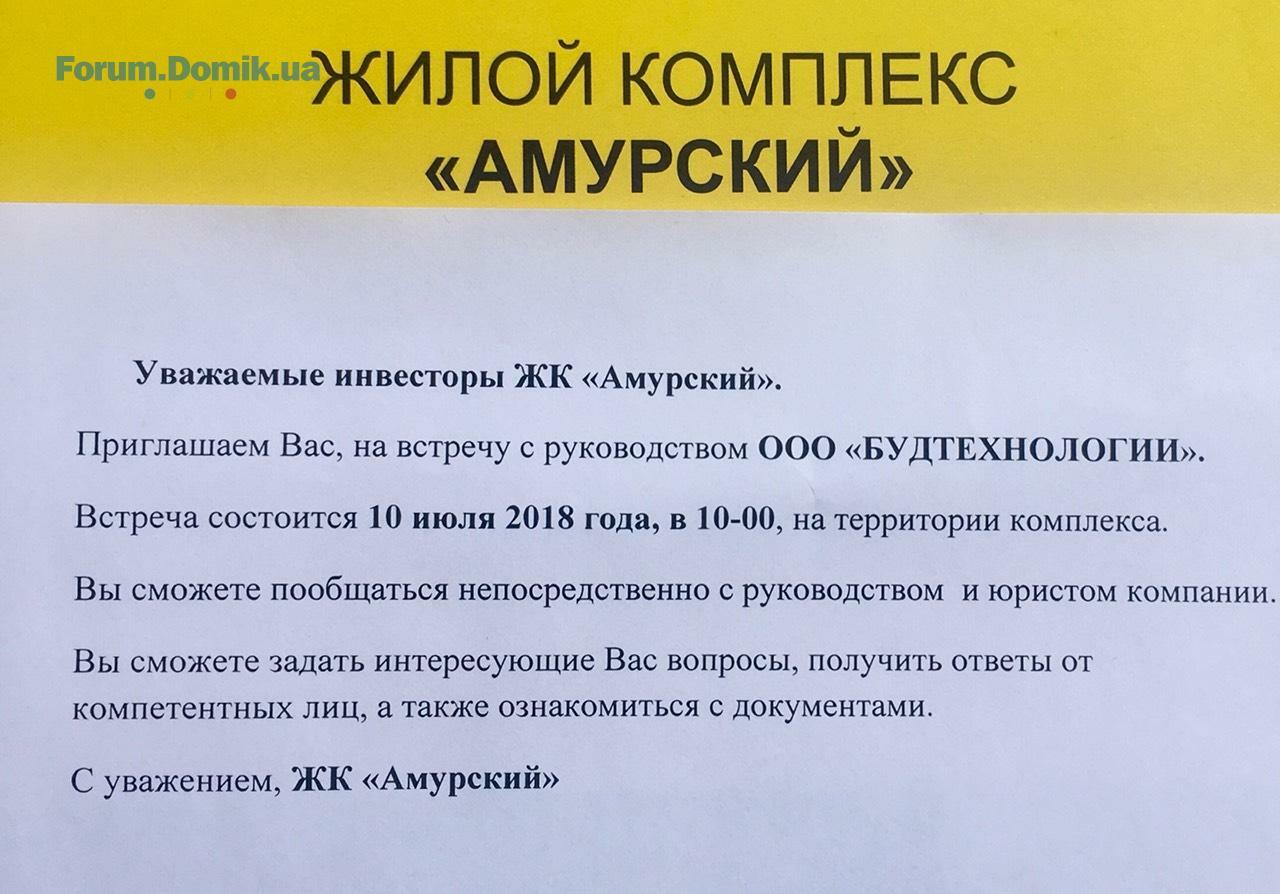 Forum.Domik.ua

ЖИЛОЙ КОМПЛЕКС «АМУРСКИЙ»

Уважаемые инвесторы ЖК «Амурский».

Приглашаем Вас, на встречу с руководством ООО «БУДТЕХНОЛОГИИ».

Встреча состоится 10 июля 2018 года, в 10-00, на территории комплекса.

Вы сможете пообщаться непосредственно с руководством и юристом компании.

Вы сможете задать интересующие Вас вопросы, получить ответы от компетентных лиц, а также ознакомиться с документами.

С уважением, ЖК «Амурский»